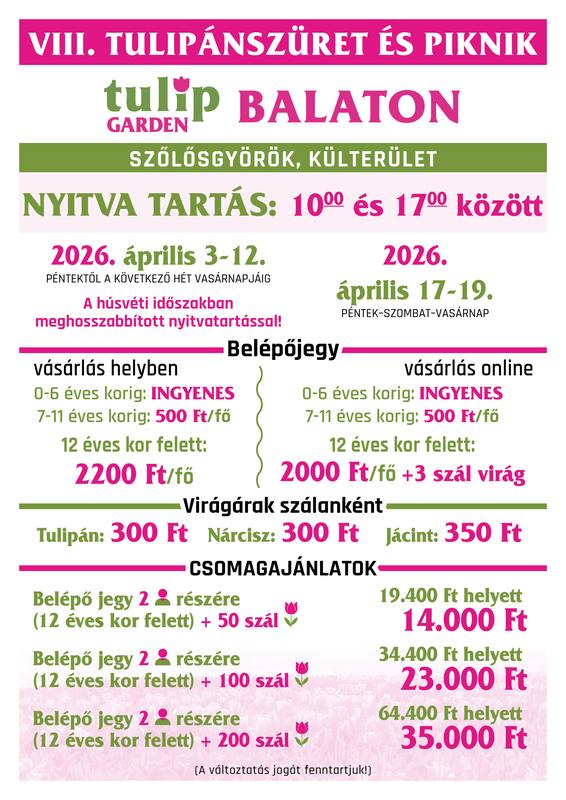 VIII. TULIPÁNSZÜRET ÉS PIKNIK

tulip GARDEN BALATON

SZŐLŐSGYÖRÖK, KÜLTERÜLET

NYITVA TARTÁS: $10^{00}$ és $17^{00}$ között

2026. április 3-12.
PÉNTEKTŐL A KÖVETKEZŐ HÉT VASÁRNAPJÁIG

A húsvéti időszakban meghosszabbított nyitvatartással!

2026.
április 17-19.
PÉNTEK-SZOMBAT-VASÁRNAP

Belépőjegy

vásárlás helyben
0-6 éves korig: INGYENES
7-11 éves korig: 500 Ft/fő
12 éves kor felett:
2200 Ft/fő

vásárlás online
0-6 éves korig: INGYENES
7-11 éves korig: 500 Ft/fő
12 éves kor felett:
2000 Ft/fő +3 szál virág

Virágárak szálanként

Tulipán: 300 Ft Nárcisz: 300 Ft Jácint: 350 Ft

CSOMAGAJÁNLATOK

Belépő jegy 2 részére (12 éves kor felett) + 50 szál
19.400 Ft helyett
14.000 Ft

Belépő jegy 2 részére (12 éves kor felett) + 100 szál
34.400 Ft helyett
23.000 Ft

Belépő jegy 2 részére (12 éves kor felett) + 200 szál
64.400 Ft helyett
35.000 Ft

(A változtatás jogát fenntartjuk!)